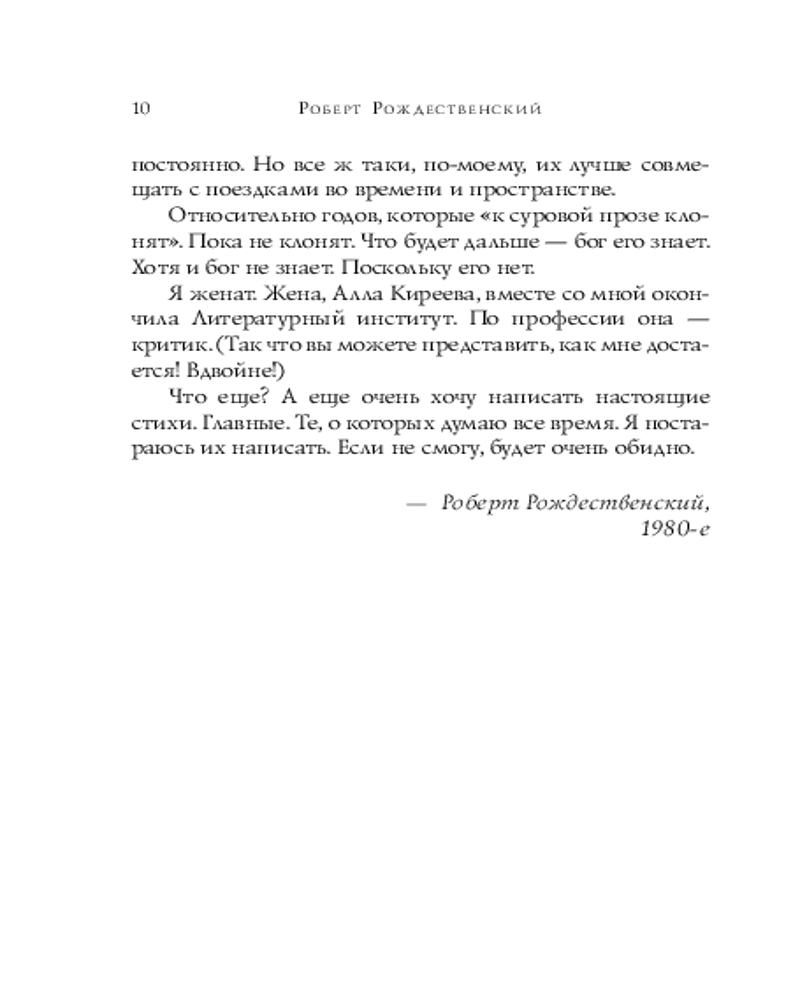 10 Роберт Рождественский

постоянно. Но все ж таки, по-моему, их лучше совмещать с поездками во времени и пространстве.

Относительно годов, которые «к суровой прозе клонят». Пока не клонят. Что будет дальше — бог его знает. Хотя и бог не знает. Поскольку его нет.

Я женат. Жена, Алла Киреева, вместе со мной окончила Литературный институт. По профессии она — критик. (Так что вы можете представить, как мне достается! Вдвойне!)

Что еще? А еще очень хочу написать настоящие стихи. Главные. Те, о которых думаю все время. Я постараюсь их написать. Если не смогу, будет очень обидно.

— Роберт Рождественский, 1980-е